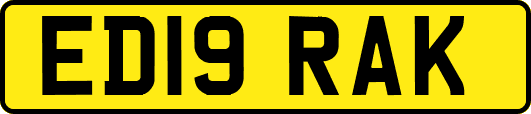 ED19 RAK